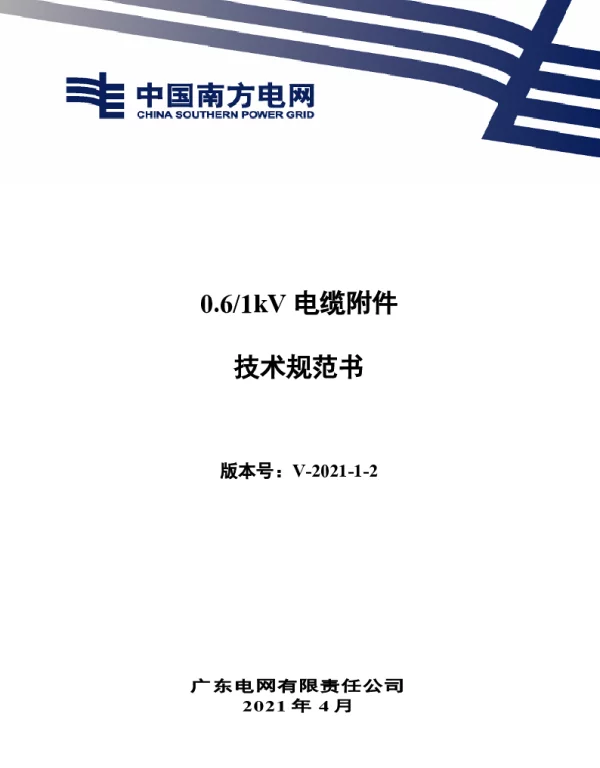 中国南方电网
CHINA SOUTHERN POWER GRID

0.6/1kV 电缆附件

技术规范书

版本号：V-2021-1-2

广东电网有限责任公司
2021 年 4 月